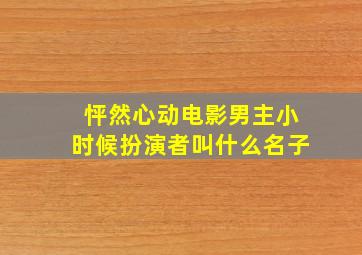 怦然心动电影男主小时候扮演者叫什么名子